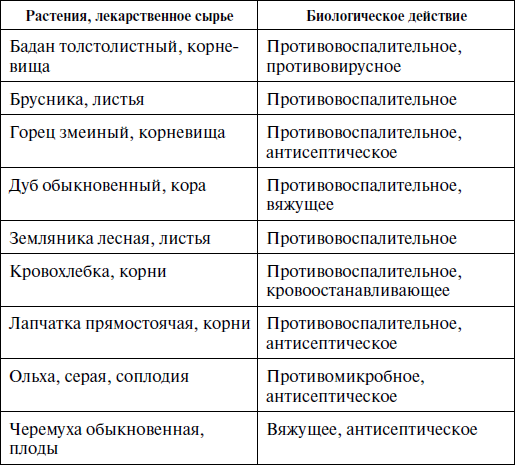 | Растения, лекарственное сырье | Биологическое действие |
|---|---|
| Бадан толстолистный, корневища | Противовоспалительное, противовирусное |
| Брусника, листья | Противовоспалительное |
| Горец змеиный, корневища | Противовоспалительное, антисептическое |
| Дуб обыкновенный, кора | Противовоспалительное, вяжущее |
| Земляника лесная, листья | Противовоспалительное |
| Кровохлебка, корни | Противовоспалительное, кровоостанавливающее |
| Лапчатка прямостоячая, корни | Противовоспалительное, антисептическое |
| Ольха, серая, соплодия | Противомикробное, антисептическое |
| Черемуха обыкновенная, плоды | Вяжущее, антисептическое |